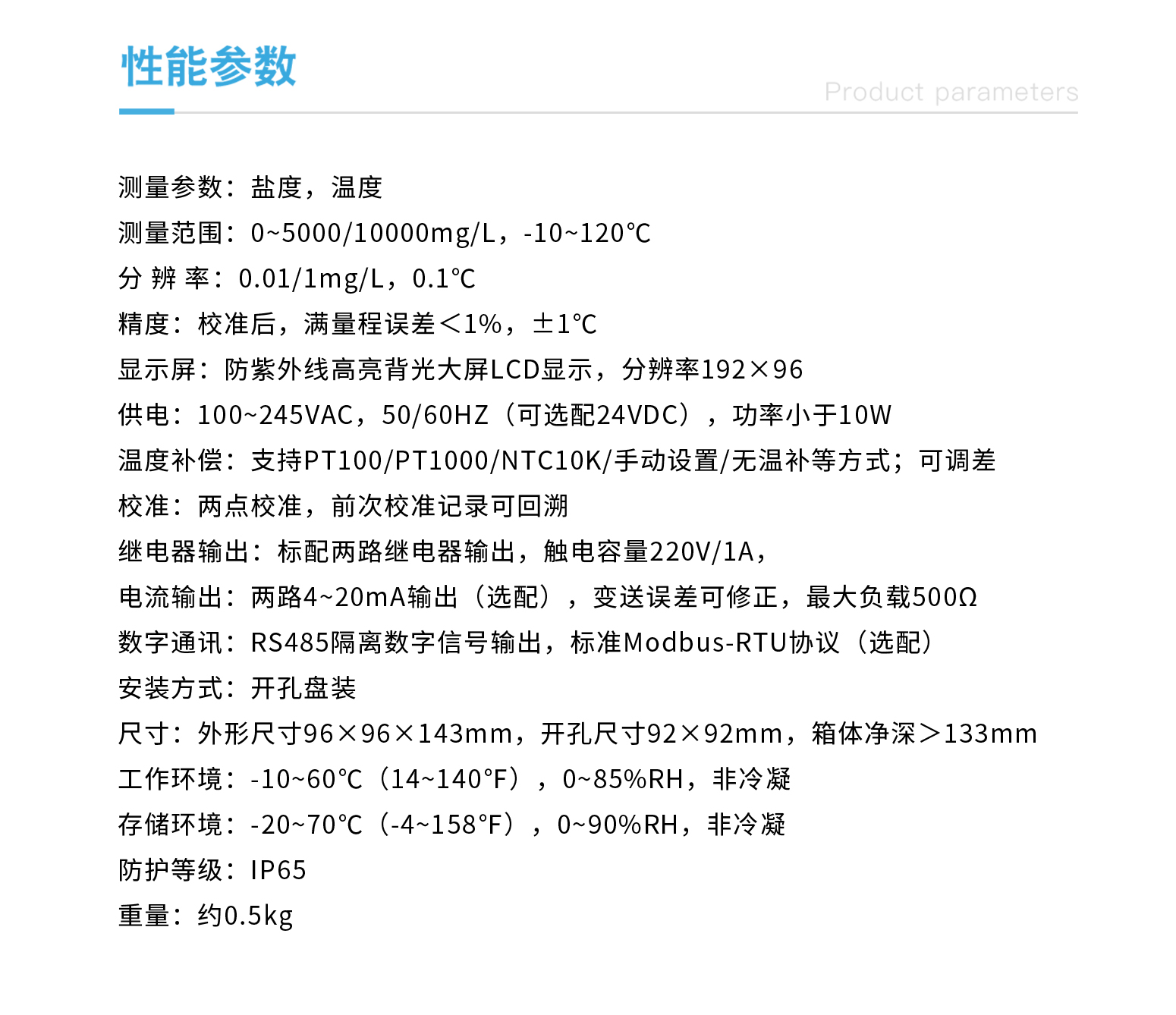 性能参数

Product parameters

测量参数：盐度，温度

测量范围：0~5000/10000mg/L，-10~120℃

分 辨 率：0.01/1mg/L，0.1℃

精度：校准后，满量程误差＜1%，±1℃

显示屏：防紫外线高亮背光大屏LCD显示，分辨率192×96

供电：100~245VAC，50/60HZ（可选配24VDC），功率小于10W

温度补偿：支持PT100/PT1000/NTC10K/手动设置/无温补等方式；可调差

校准：两点校准，前次校准记录可回溯

继电器输出：标配两路继电器输出，触电容量220V/1A，

电流输出：两路4~20mA输出（选配），变送误差可修正，最大负载500Ω

数字通讯：RS485隔离数字信号输出，标准Modbus-RTU协议（选配）

安装方式：开孔盘装

尺寸：外形尺寸96×96×143mm，开孔尺寸92×92mm，箱体净深＞133mm

工作环境：-10~60℃（14~140°F），0~85%RH，非冷凝

存储环境：-20~70℃（-4~158°F），0~90%RH，非冷凝

防护等级：IP65

重量：约0.5kg